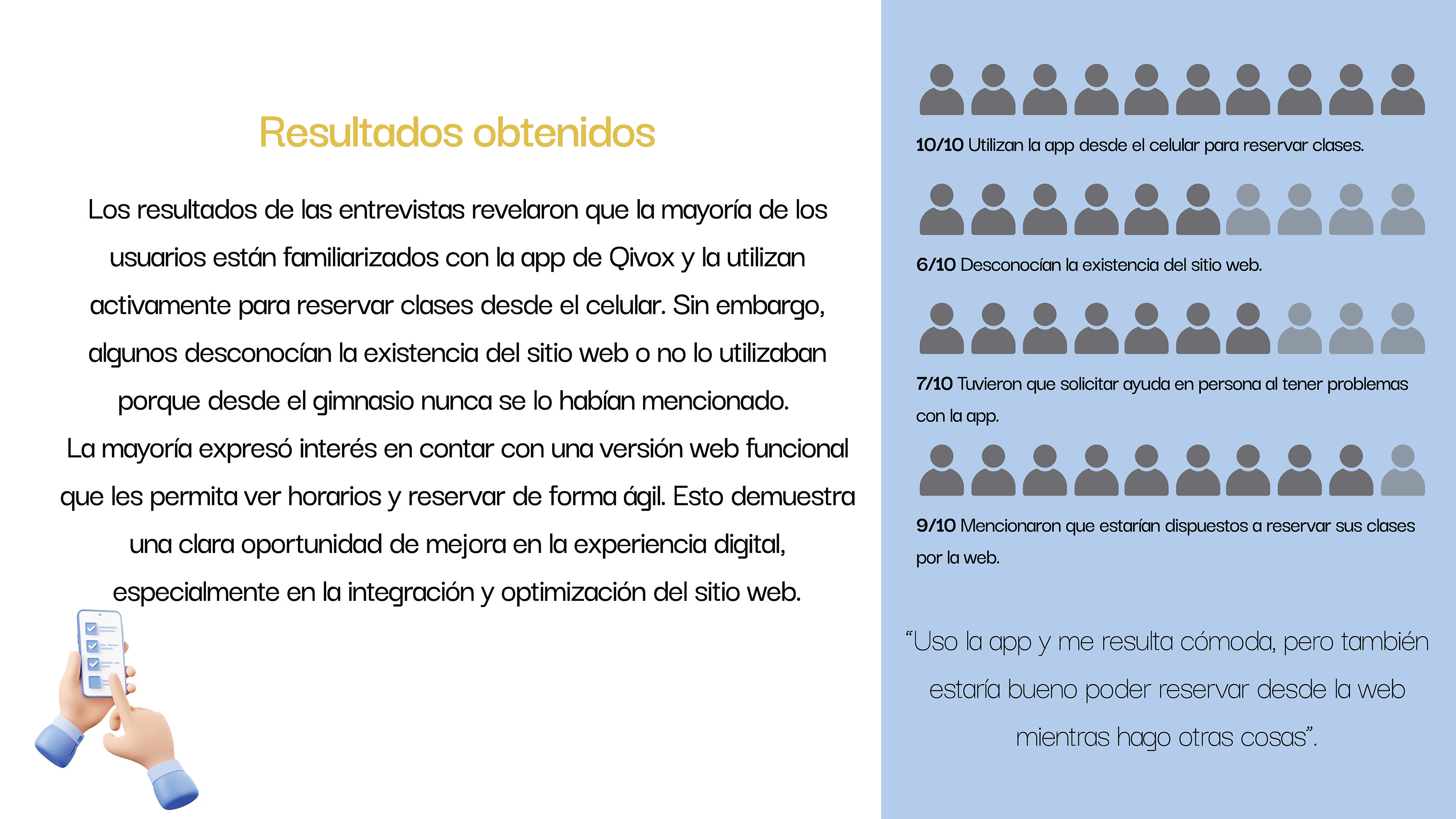 Resultados obtenidos

Los resultados de las entrevistas revelaron que la mayoría de los usuarios están familiarizados con la app de Qivox y la utilizan activamente para reservar clases desde el celular. Sin embargo, algunos desconocían la existencia del sitio web o no lo utilizaban porque desde el gimnasio nunca se lo habían mencionado.
La mayoría expresó interés en contar con una versión web funcional que les permita ver horarios y reservar de forma ágil. Esto demuestra una clara oportunidad de mejora en la experiencia digital, especialmente en la integración y optimización del sitio web.

10/10 Utilizan la app desde el celular para reservar clases.

6/10 Desconocían la existencia del sitio web.

7/10 Tuvieron que solicitar ayuda en persona al tener problemas con la app.

9/10 Mencionaron que estarían dispuestos a reservar sus clases por la web.

“Uso la app y me resulta cómoda, pero también estaría bueno poder reservar desde la web mientras hago otras cosas”.